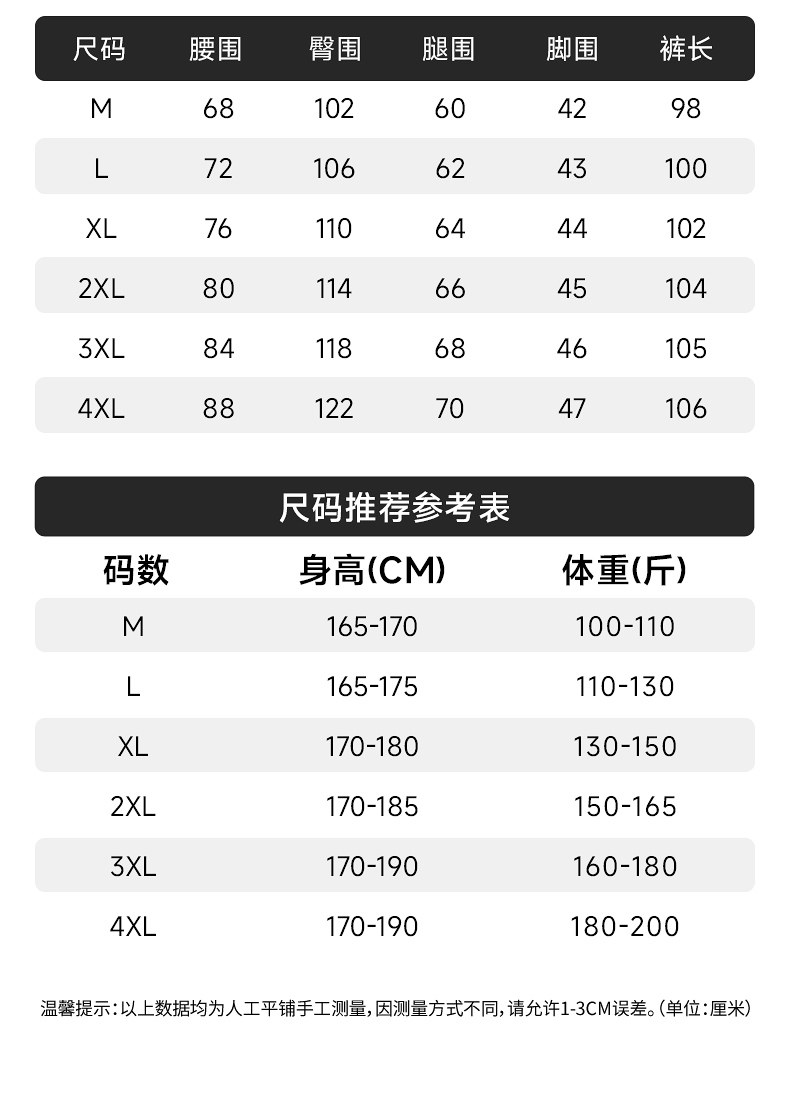 | 尺码 | 腰围 | 臀围 | 腿围 | 脚围 | 裤长 |
|---|---|---|---|---|---|
| M | 68 | 102 | 60 | 42 | 98 |
| L | 72 | 106 | 62 | 43 | 100 |
| XL | 76 | 110 | 64 | 44 | 102 |
| 2XL | 80 | 114 | 66 | 45 | 104 |
| 3XL | 84 | 118 | 68 | 46 | 105 |
| 4XL | 88 | 122 | 70 | 47 | 106 |

尺码推荐参考表

| 码数 | 身高(CM) | 体重(斤) |
|---|---|---|
| M | 165-170 | 100-110 |
| L | 165-175 | 110-130 |
| XL | 170-180 | 130-150 |
| 2XL | 170-185 | 150-165 |
| 3XL | 170-190 | 160-180 |
| 4XL | 170-190 | 180-200 |

温馨提示：以上数据均为人工平铺手工测量，因测量方式不同，请允许1-3CM误差。(单位：厘米)